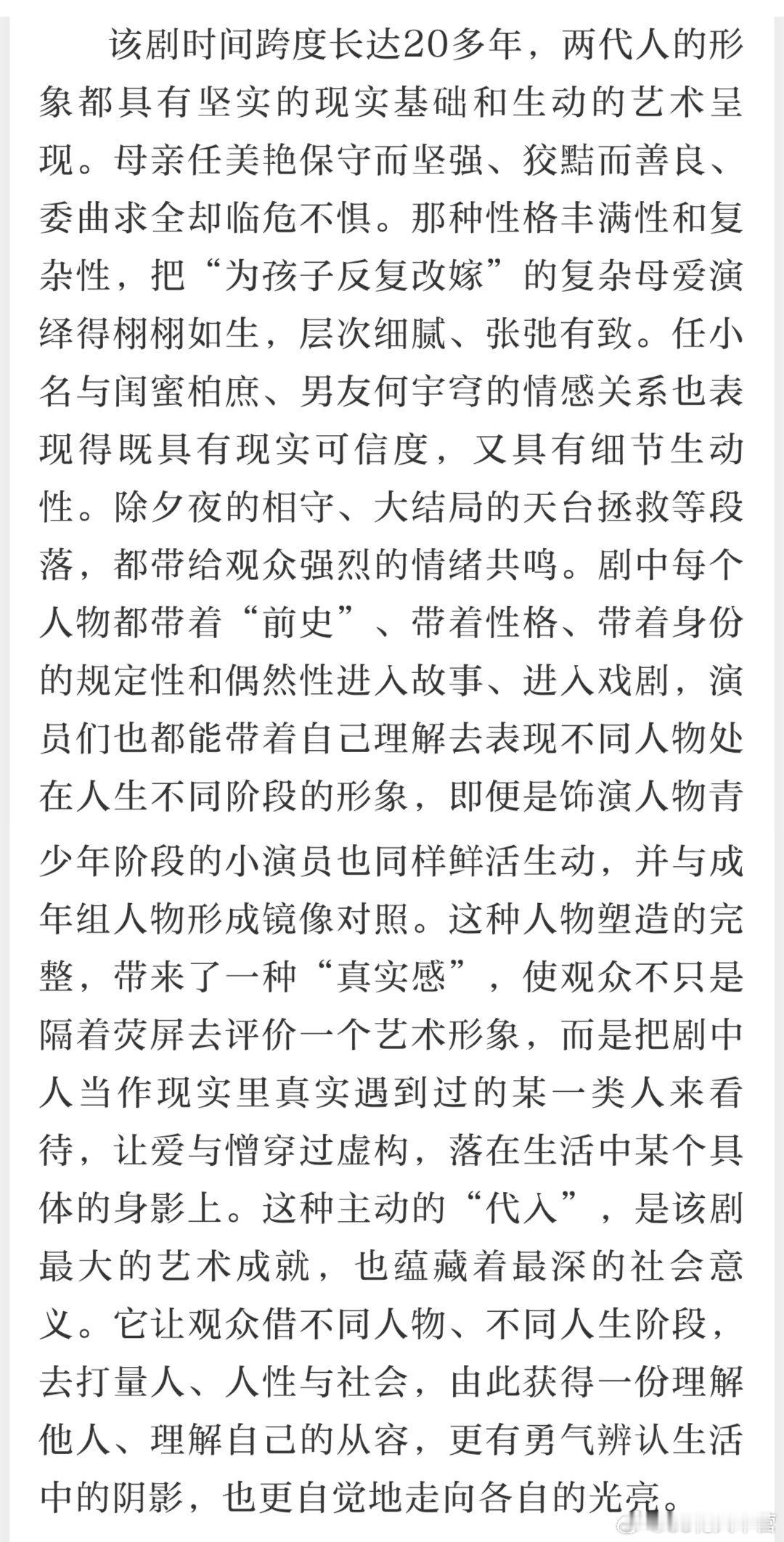 该剧时间跨度长达20多年，两代人的形象都具有坚实的现实基础和生动的艺术呈现。母亲任美艳保守而坚强、狡黠而善良、委曲求全却临危不惧。那种性格丰满性和复杂性，把“为孩子反复改嫁”的复杂母爱演绎得栩栩如生，层次细腻、张弛有致。任小名与闺蜜柏庶、男友何宇穹的情感关系也表现得既具有现实可信度，又具有细节生动性。除夕夜的相守、大结局的天台拯救等段落，都带给观众强烈的情绪共鸣。剧中每个人物都带着“前史”、带着性格、带着身份的规定性和偶然性进入故事、进入戏剧，演员们也都能带着自己理解去表现不同人物处在人生不同阶段的形象，即便是饰演人物青少年阶段的小演员也同样鲜活生动，并与成年组人物形成镜像对照。这种人物塑造的完整，带来了一种“真实感”，使观众不只是隔着荧屏去评价一个艺术形象，而是把剧中人当作现实里真实遇到过的某一类人来看待，让爱与憎穿过虚构，落在生活中某个具体的身影上。这种主动的“代入”，是该剧最大的艺术成就，也蕴藏着最深的社会意义。它让观众借不同人物、不同人生阶段，去打量人、人性与社会，由此获得一份理解他人、理解自己的从容，更有勇气辨认生活中的阴影，也更自觉地走向各自的光亮。